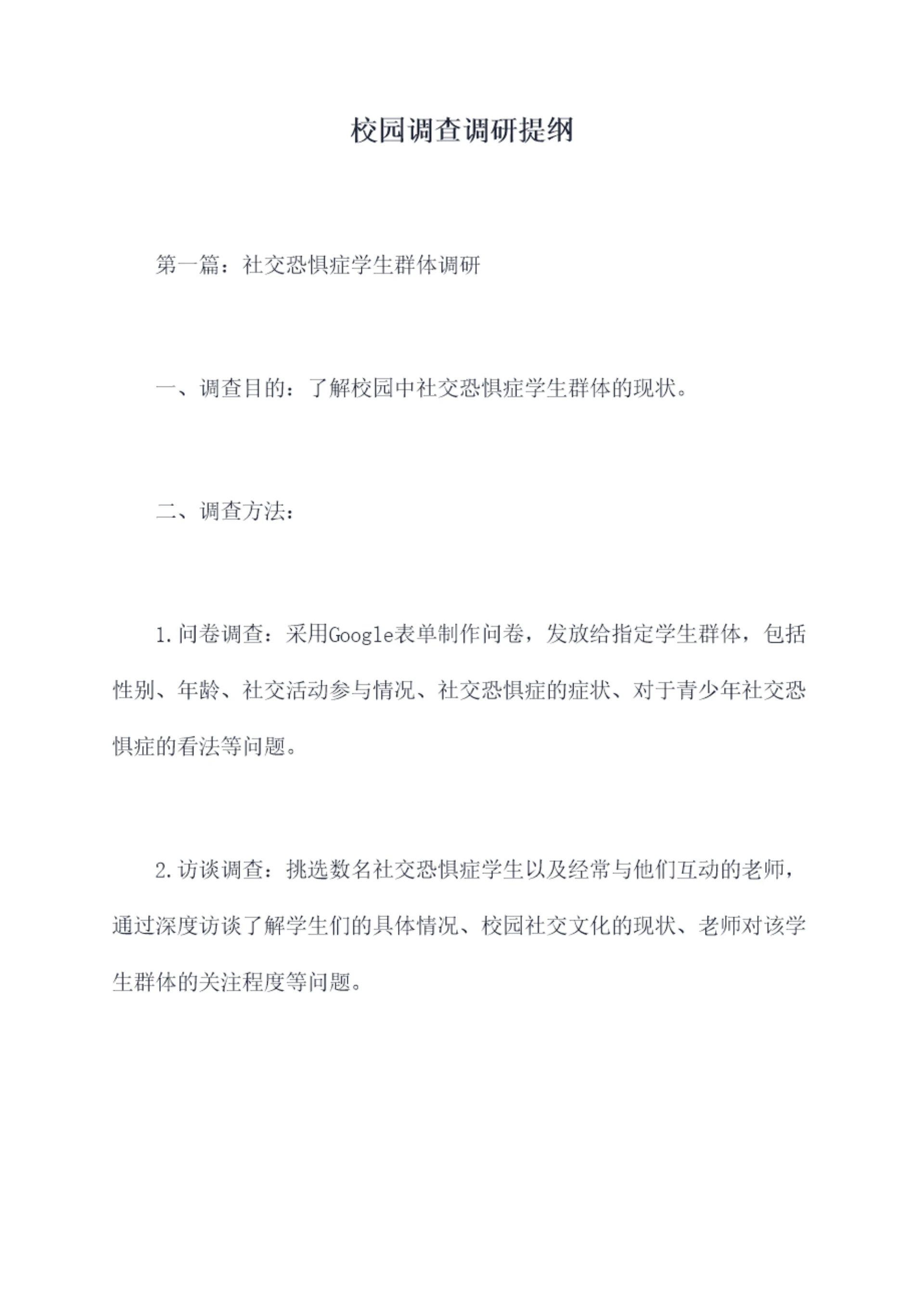 校园调查调研提纲

第一篇：社交恐惧症学生群体调研

一、调查目的：了解校园中社交恐惧症学生群体的现状。

二、调查方法：

1.问卷调查：采用Google表单制作问卷，发放给指定学生群体，包括性别、年龄、社交活动参与情况、社交恐惧症的症状、对于青少年社交恐惧症的看法等问题。

2.访谈调查：挑选数名社交恐惧症学生以及经常与他们互动的老师，通过深度访谈了解学生们的具体情况、校园社交文化的现状、老师对该学生群体的关注程度等问题。